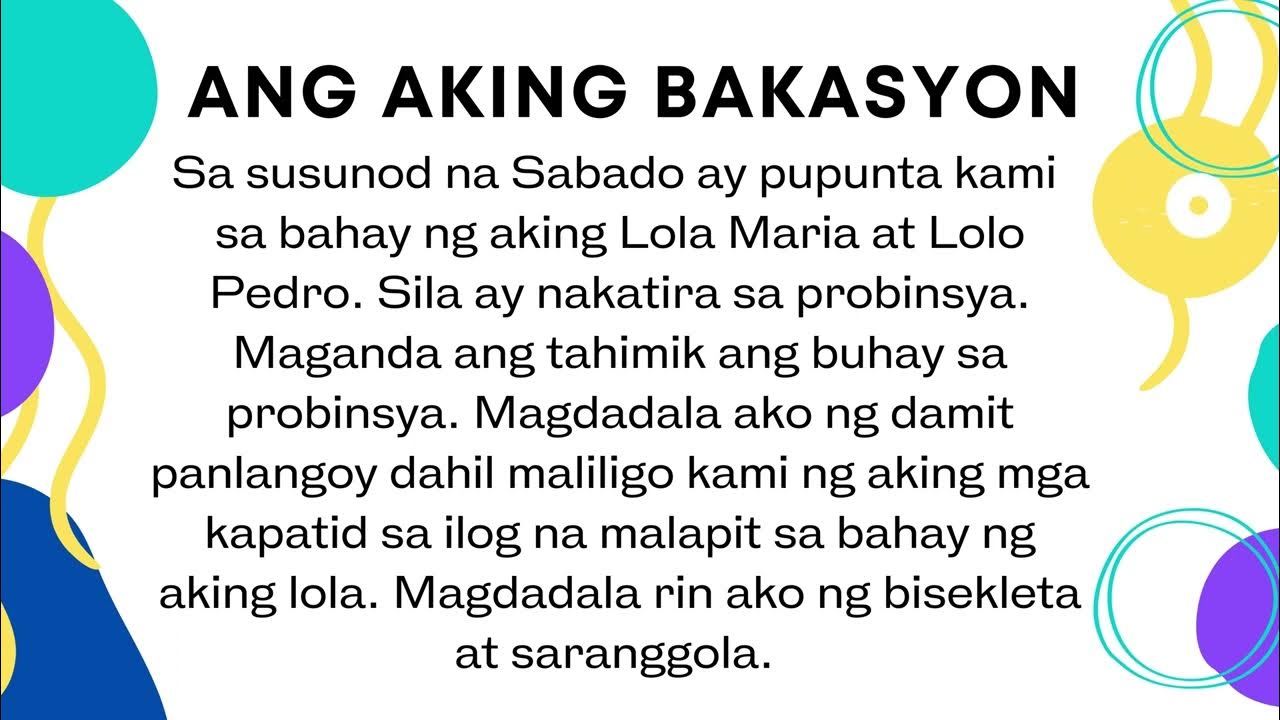 ANG AKING BAKASYON

Sa susunod na Sabado ay pupunta kami sa bahay ng aking Lola Maria at Lolo Pedro. Sila ay nakatira sa probinsya. Maganda ang tahimik ang buhay sa probinsya. Magdadala ako ng damit panlangoy dahil maliligo kami ng aking mga kapatid sa ilog na malapit sa bahay ng aking lola. Magdadala rin ako ng bisekleta at saranggola.